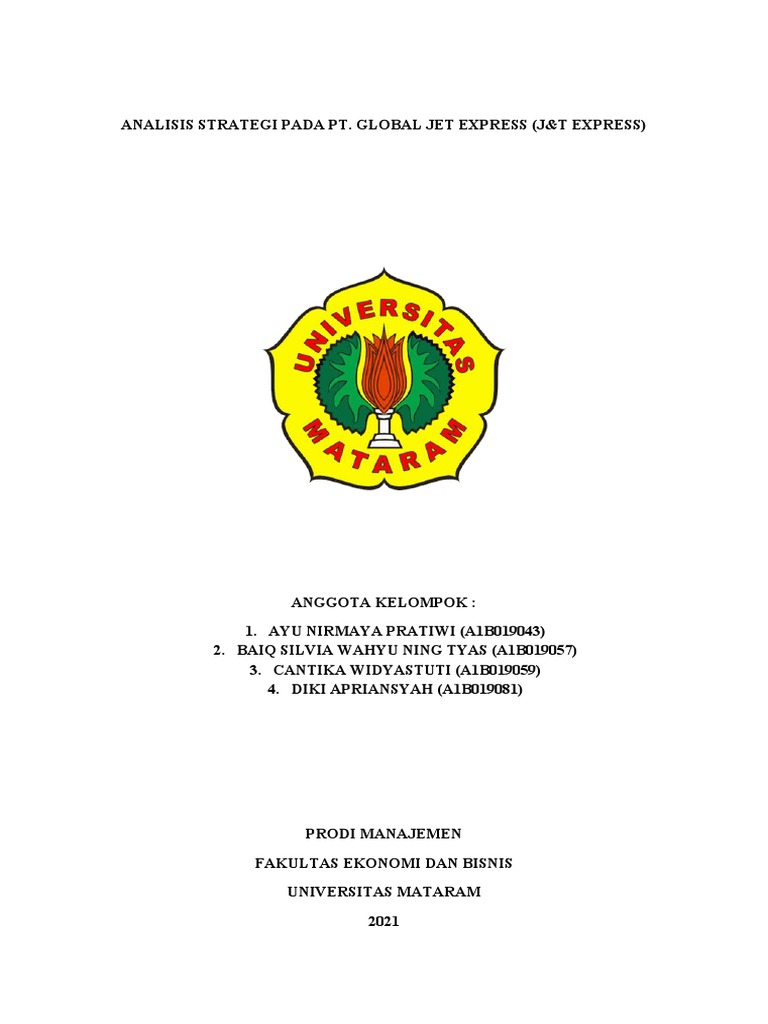 ANALISIS STRATEGI PADA PT. GLOBAL JET EXPRESS (J&T EXPRESS)

UNIVERSITAS MATARAM

ANGGOTA KELOMPOK :

1. AYU NIRMAYA PRATIWI (A1B019043)
2. BAIQ SILVIA WAHYU NING TYAS (A1B019057)
3. CANTIKA WIDYASTUTI (A1B019059)
4. DIKI APRIANSYAH (A1B019081)

PRODI MANAJEMEN

FAKULTAS EKONOMI DAN BISNIS

UNIVERSITAS MATARAM

2021